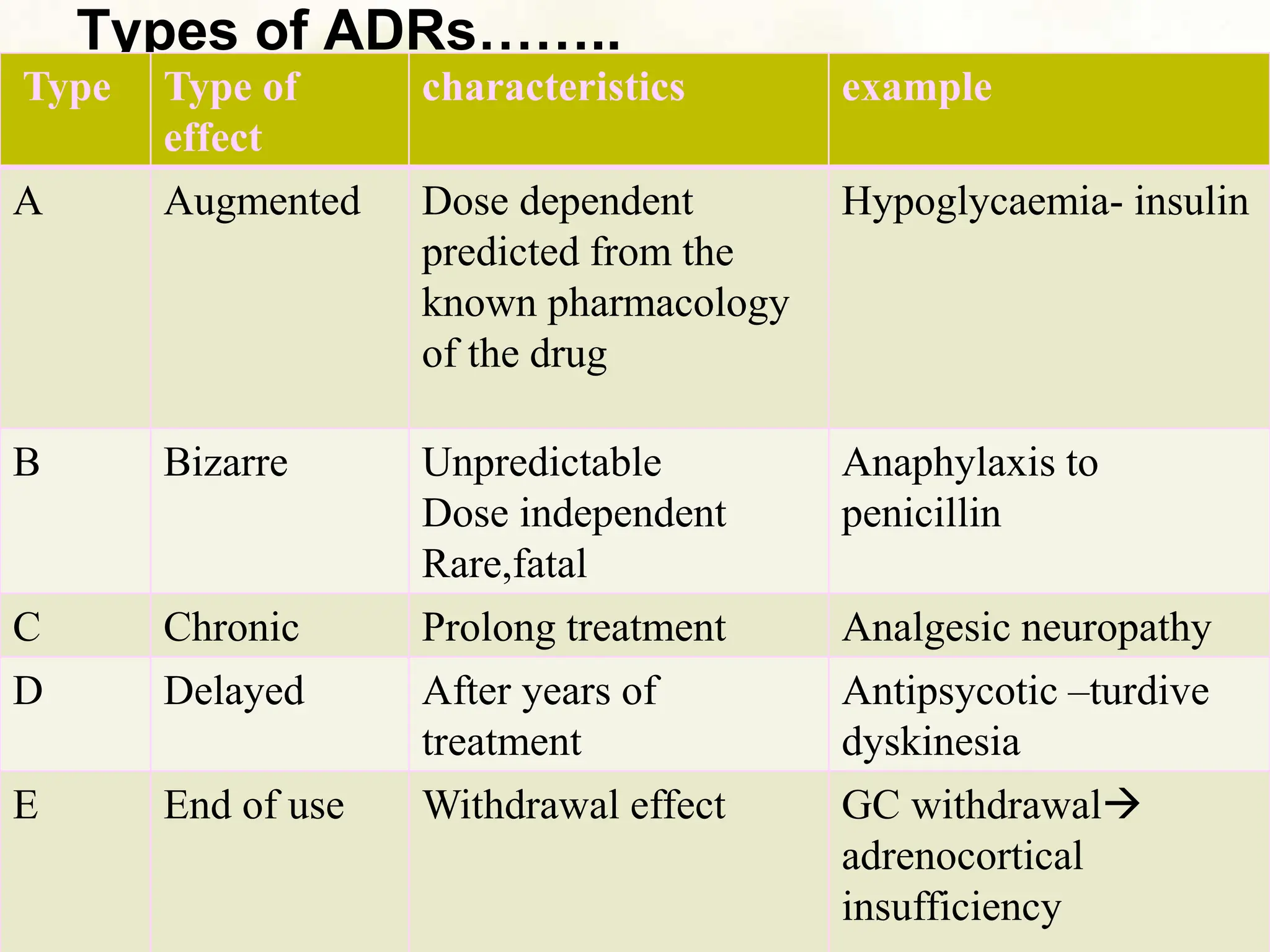 Types of ADRs……..

| Type | Type of effect | characteristics | example |
|---|---|---|---|
| A | Augmented | Dose dependent predicted from the known pharmacology of the drug | Hypoglycaemia- insulin |
| B | Bizarre | Unpredictable Dose independent Rare,fatal | Anaphylaxis to penicillin |
| C | Chronic | Prolong treatment | Analgesic neuropathy |
| D | Delayed | After years of treatment | Antipsycotic –turdive dyskinesia |
| E | End of use | Withdrawal effect | GC withdrawal→ adrenocortical insufficiency |